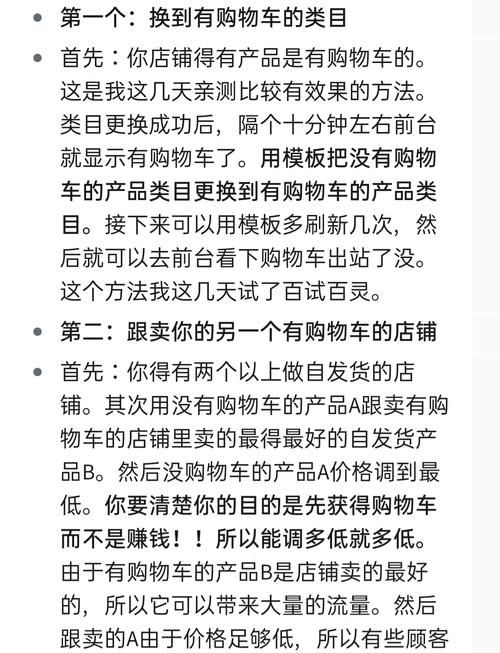 • 第一个：换到有购物车的类目

• 首先：你店铺得有产品是有购物车的。这是我这几天亲测比较有效果的方法。类目更换成功后，隔个十分钟左右前台就显示有购物车了。用模板把没有购物车的产品类目更换到有购物车的产品类目。接下来可以用模板多刷新几次，然后就可以去前台看下购物车出站了没。这个方法我这几天试了百试百灵。

• 第二：跟卖你的另一个有购物车的店铺

• 首先：你得有两个以上做自发货的店铺。其次用没有购物车的产品A跟卖有购物车的店铺里卖的最得最好的自发货产品B。然后没购物车的产品A价格调到最低。你要清楚你的目的是先获得购物车而不是赚钱！！所以能调多低就多低。由于有购物车的产品B是店铺卖的最好的，所以它可以带来大量的流量。然后跟卖的A由于价格足够低，所以有些顾客